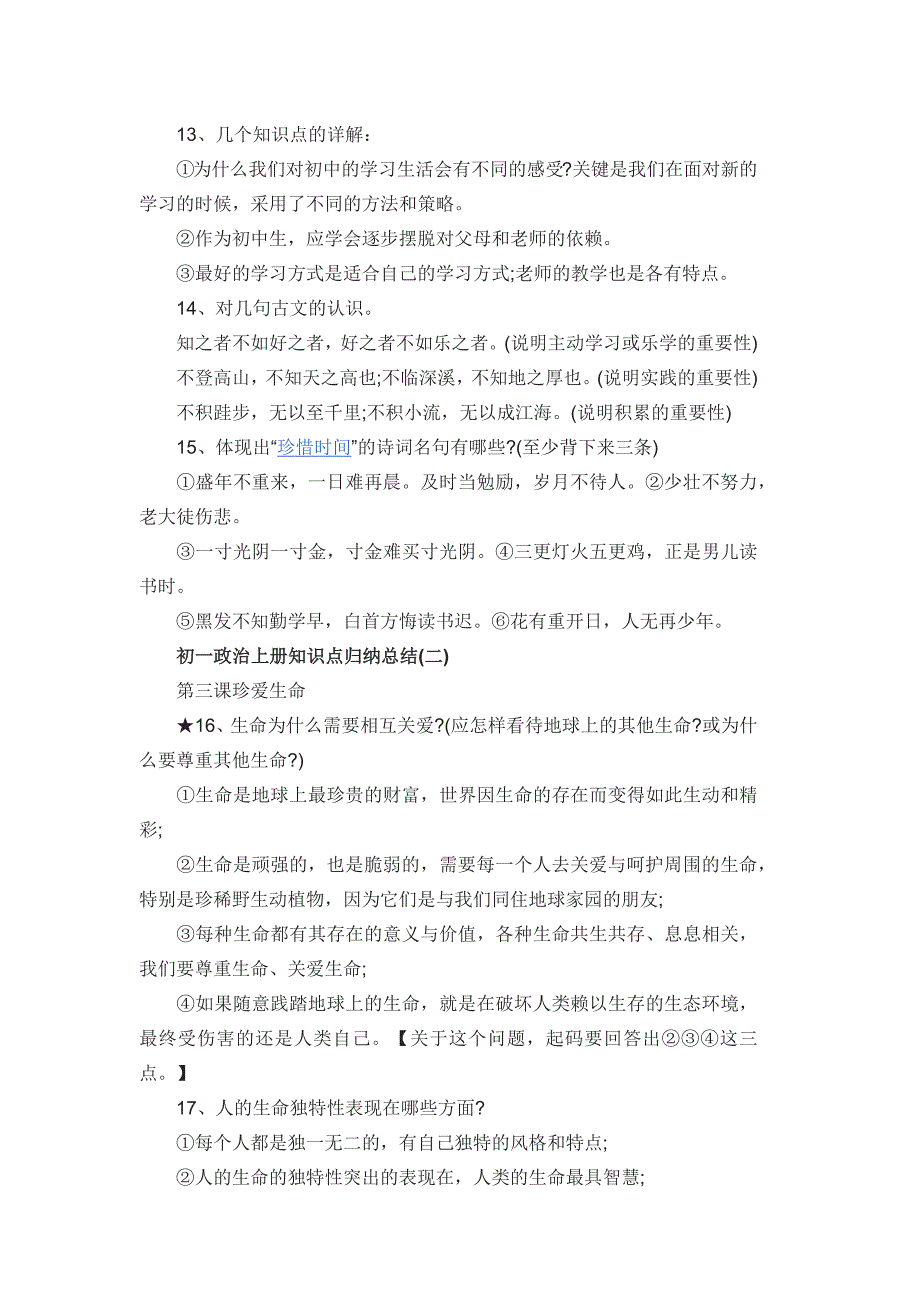 13、几个知识点的详解：

①为什么我们对初中的学习生活会有不同的感受?关键是我们在面对新的学习的时候，采用了不同的方法和策略。

②作为初中生，应学会逐步摆脱对父母和老师的依赖。

③最好的学习方式是适合自己的学习方式;老师的教学也是各有特点。

14、对几句古文的认识。

知之者不如好之者，好之者不如乐之者。(说明主动学习或乐学的重要性)

不登高山，不知天之高也;不临深溪，不知地之厚也。(说明实践的重要性)

不积跬步，无以至千里;不积小流，无以成江海。(说明积累的重要性)

15、体现出“珍惜时间”的诗词名句有哪些?(至少背下来三条)

①盛年不重来，一日难再晨。及时当勉励，岁月不待人。②少壮不努力，老大徒伤悲。

③一寸光阴一寸金，寸金难买寸光阴。④三更灯火五更鸡，正是男儿读书时。

⑤黑发不知勤学早，白首方悔读书迟。⑥花有重开日，人无再少年。

初一政治上册知识点归纳总结(二)

第三课珍爱生命

★16、生命为什么需要相互关爱?(应怎样看待地球上的其他生命?或为什么要尊重其他生命?)

①生命是地球上最珍贵的财富，世界因生命的存在而变得如此生动和精彩;

②生命是顽强的，也是脆弱的，需要每一个人去关爱与呵护周围的生命，特别是珍稀野生动植物，因为它们是与我们同住地球家园的朋友;

③每种生命都有其存在的意义与价值，各种生命共生共存、息息相关，我们要尊重生命、关爱生命;

④如果随意践踏地球上的生命，就是在破坏人类赖以生存的生态环境，最终受伤害的还是人类自己。【关于这个问题，起码要回答出②③④这三点。】

17、人的生命独特性表现在哪些方面?

①每个人都是独一无二的，有自己独特的风格和特点;

②人的生命的独特性突出的表现在，人类的生命最具智慧;